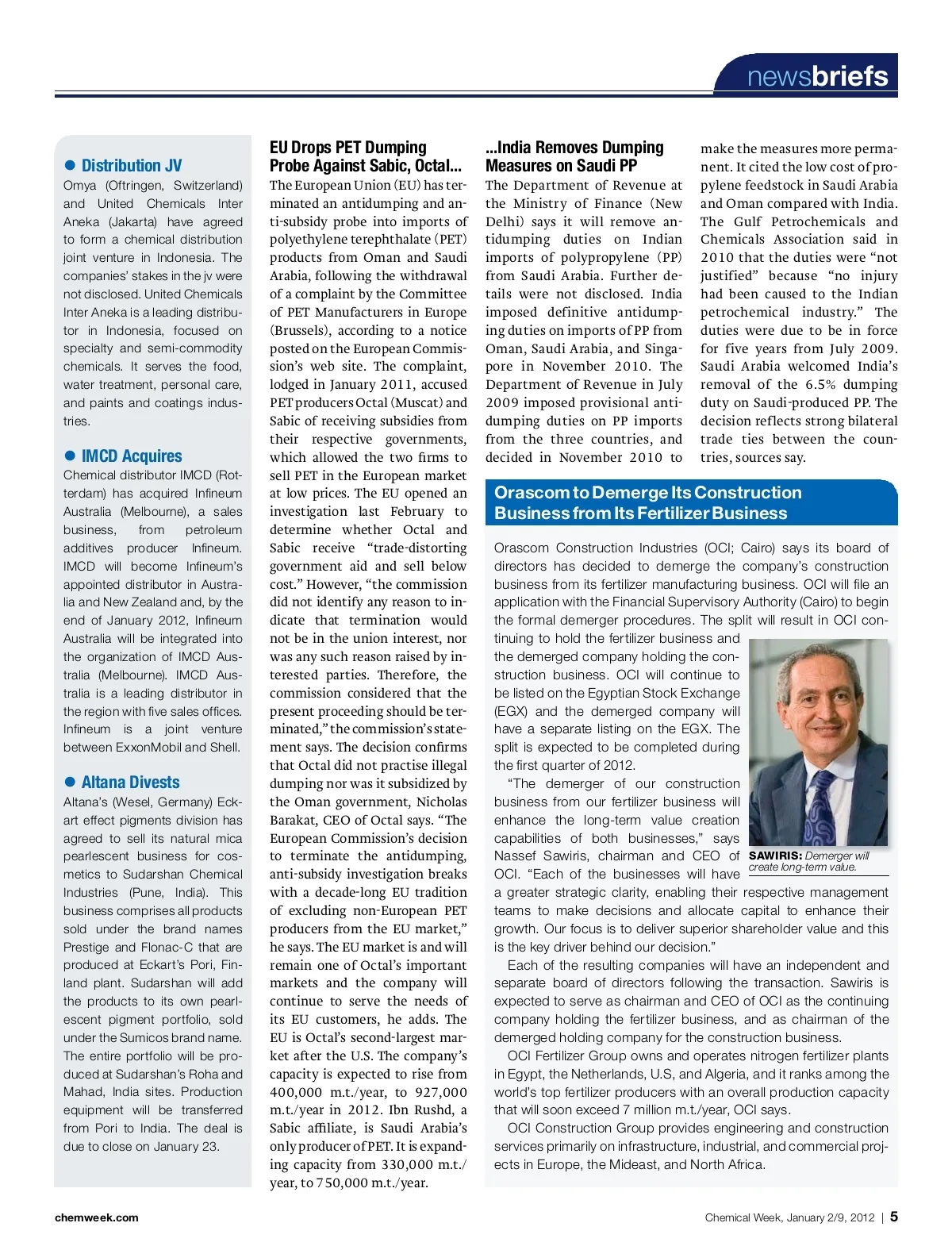 newsbriefs

● Distribution JV
Omya (Oftringen, Switzerland) and United Chemicals Inter Aneka (Jakarta) have agreed to form a chemical distribution joint venture in Indonesia. The companies' stakes in the jv were not disclosed. United Chemicals Inter Aneka is a leading distributor in Indonesia, focused on specialty and semi-commodity chemicals. It serves the food, water treatment, personal care, and paints and coatings industries.

● IMCD Acquires
Chemical distributor IMCD (Rotterdam) has acquired Infineum Australia (Melbourne), a sales business, from petroleum additives producer Infineum. IMCD will become Infineum's appointed distributor in Australia and New Zealand and, by the end of January 2012, Infineum Australia will be integrated into the organization of IMCD Australia (Melbourne). IMCD Australia is a leading distributor in the region with five sales offices. Infineum is a joint venture between ExxonMobil and Shell.

● Altana Divests
Altana's (Wesel, Germany) Eckart effect pigments division has agreed to sell its natural mica pearlescent business for cosmetics to Sudarshan Chemical Industries (Pune, India). This business comprises all products sold under the brand names Prestige and Flonac-C that are produced at Eckart's Pori, Finland plant. Sudarshan will add the products to its own pearlescent pigment portfolio, sold under the Sumicos brand name. The entire portfolio will be produced at Sudarshan's Roha and Mahad, India sites. Production equipment will be transferred from Pori to India. The deal is due to close on January 23.

EU Drops PET Dumping Probe Against Sabic, Octal...
The European Union (EU) has terminated an antidumping and anti-subsidy probe into imports of polyethylene terephthalate (PET) products from Oman and Saudi Arabia, following the withdrawal of a complaint by the Committee of PET Manufacturers in Europe (Brussels), according to a notice posted on the European Commission's web site. The complaint, lodged in January 2011, accused PET producers Octal (Muscat) and Sabic of receiving subsidies from their respective governments, which allowed the two firms to sell PET in the European market at low prices. The EU opened an investigation last February to determine whether Octal and Sabic receive "trade-distorting government aid and sell below cost." However, "the commission did not identify any reason to indicate that termination would not be in the union interest, nor was any such reason raised by interested parties. Therefore, the commission considered that the present proceeding should be terminated," the commission's statement says. The decision confirms that Octal did not practise illegal dumping nor was it subsidized by the Oman government, Nicholas Barakat, CEO of Octal says. "The European Commission's decision to terminate the antidumping, anti-subsidy investigation breaks with a decade-long EU tradition of excluding non-European PET producers from the EU market," he says. The EU market is and will remain one of Octal's important markets and the company will continue to serve the needs of its EU customers, he adds. The EU is Octal's second-largest market after the U.S. The company's capacity is expected to rise from 400,000 m.t./year, to 927,000 m.t./year in 2012. Ibn Rushd, a Sabic affiliate, is Saudi Arabia's only producer of PET. It is expanding capacity from 330,000 m.t./year, to 750,000 m.t./year.

...India Removes Dumping Measures on Saudi PP
The Department of Revenue at the Ministry of Finance (New Delhi) says it will remove antidumping duties on Indian imports of polypropylene (PP) from Saudi Arabia. Further details were not disclosed. India imposed definitive antidumping duties on imports of PP from Oman, Saudi Arabia, and Singapore in November 2010. The Department of Revenue in July 2009 imposed provisional antidumping duties on PP imports from the three countries, and decided in November 2010 to make the measures more permanent. It cited the low cost of propylene feedstock in Saudi Arabia and Oman compared with India. The Gulf Petrochemicals and Chemicals Association said in 2010 that the duties were "not justified" because "no injury had been caused to the Indian petrochemical industry." The duties were due to be in force for five years from July 2009. Saudi Arabia welcomed India's removal of the 6.5% dumping duty on Saudi-produced PP. The decision reflects strong bilateral trade ties between the countries, sources say.

Orascom to Demerge Its Construction Business from Its Fertilizer Business
Orascom Construction Industries (OCI; Cairo) says its board of directors has decided to demerge the company's construction business from its fertilizer manufacturing business. OCI will file an application with the Financial Supervisory Authority (Cairo) to begin the formal demerger procedures. The split will result in OCI continuing to hold the fertilizer business and the demerged company holding the construction business. OCI will continue to be listed on the Egyptian Stock Exchange (EGX) and the demerged company will have a separate listing on the EGX. The split is expected to be completed during the first quarter of 2012.
"The demerger of our construction business from our fertilizer business will enhance the long-term value creation capabilities of both businesses," says Nassef Sawiris, chairman and CEO of OCI. "Each of the businesses will have a greater strategic clarity, enabling their respective management teams to make decisions and allocate capital to enhance their growth. Our focus is to deliver superior shareholder value and this is the key driver behind our decision."
Each of the resulting companies will have an independent and separate board of directors following the transaction. Sawiris is expected to serve as chairman and CEO of OCI as the continuing company holding the fertilizer business, and as chairman of the demerged holding company for the construction business.
OCI Fertilizer Group owns and operates nitrogen fertilizer plants in Egypt, the Netherlands, U.S, and Algeria, and it ranks among the world's top fertilizer producers with an overall production capacity that will soon exceed 7 million m.t./year, OCI says.
OCI Construction Group provides engineering and construction services primarily on infrastructure, industrial, and commercial projects in Europe, the Mideast, and North Africa.

SAWIRIS: Demerger will create long-term value.

chemweek.com
Chemical Week, January 2/9, 2012 | 5